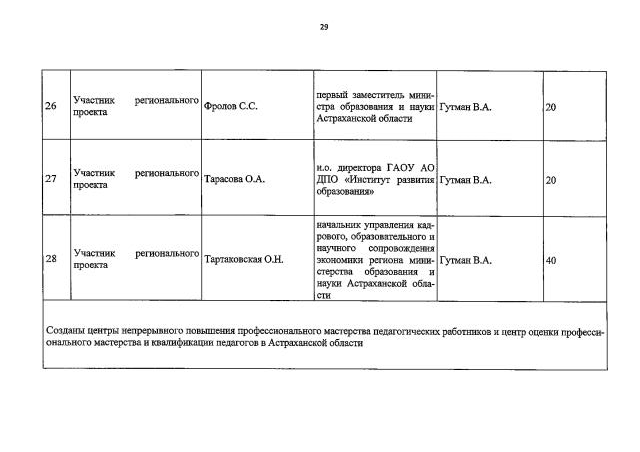 29

| 26 | Участник регионального проекта | Фролов С.С. | первый заместитель министра образования и науки Астраханской области | Гутман В.А. | 20 |
|---|---|---|---|---|---|
| 27 | Участник регионального проекта | Тарасова О.А. | и.о. директора ГАОУ АО ДПО «Институт развития образования» | Гутман В.А. | 20 |
| 28 | Участник регионального проекта | Тартаковская О.Н. | начальник управления кадрового, образовательного и научного сопровождения экономики региона министерства образования и науки Астраханской области | Гутман В.А. | 40 |
| Созданы центры непрерывного повышения профессионального мастерства педагогических работников и центр оценки профессионального мастерства и квалификации педагогов в Астраханской области | | | | | |